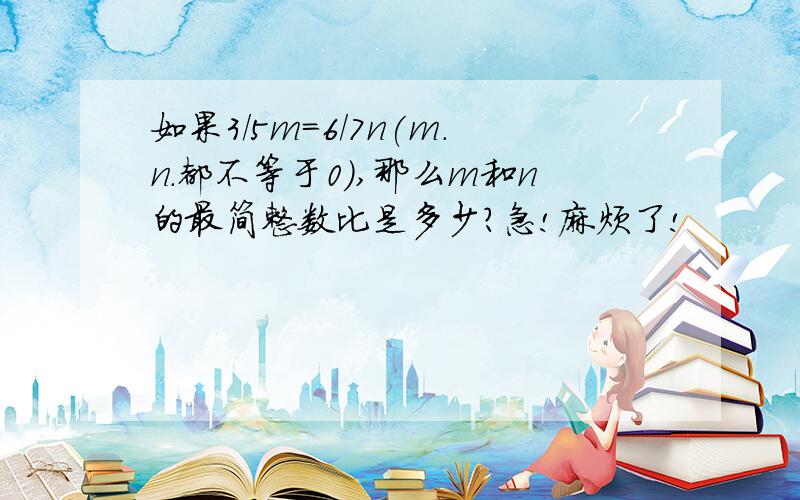 如果3/5m=6/7n(m.n.都不等于0),那么m和n的最简整数比是多少?急!麻烦了!